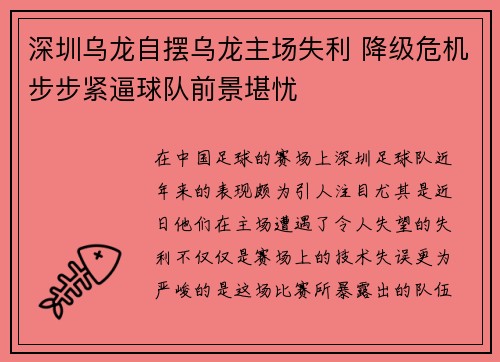 深圳乌龙自摆乌龙主场失利 降级危机步步紧逼球队前景堪忧

在中国足球的赛场上深圳足球队近年来的表现颇为引人注目尤其是近日他们在主场遭遇了令人失望的失利不仅仅是赛场上的技术失误更为严峻的是这场比赛所暴露出的队伍